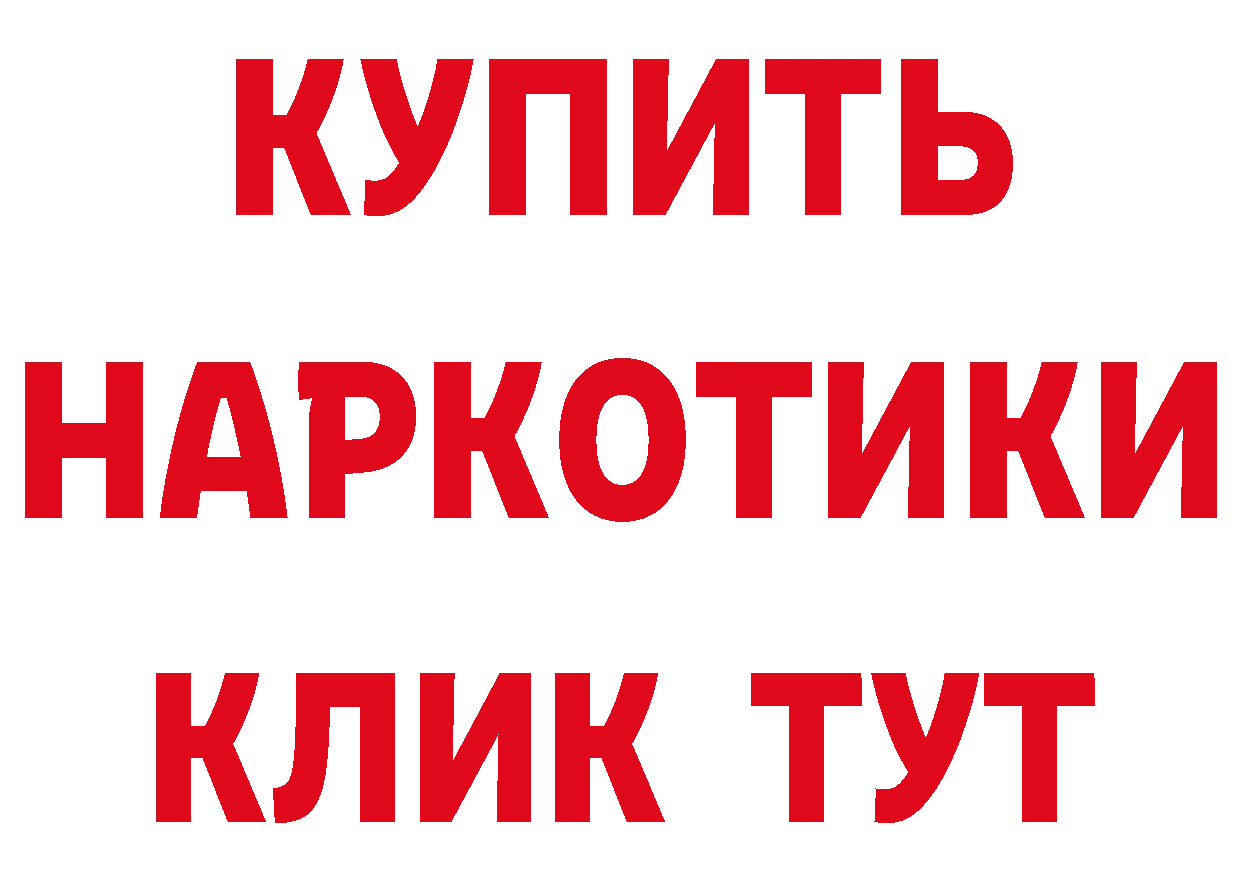 КУПИТЬ НАРКОТИКИ КЛИК ТУТ